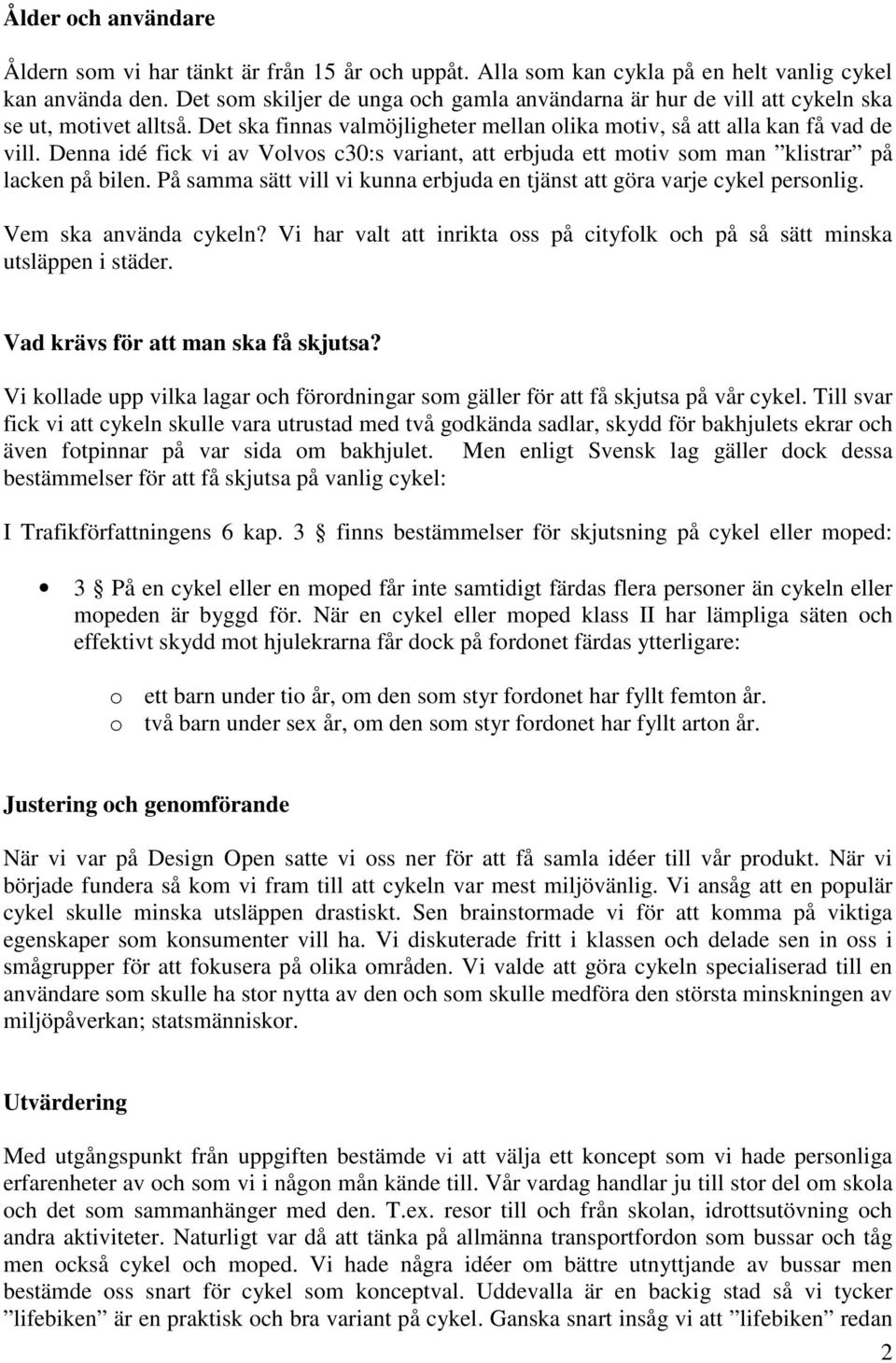 Ålder och användare

Åldern som vi har tänkt är från 15 år och uppåt. Alla som kan cykla på en helt vanlig cykel kan använda den. Det som skiljer de unga och gamla användarna är hur de vill att cykeln ska se ut, motivet alltså. Det ska finnas valmöjligheter mellan olika motiv, så att alla kan få vad de vill. Denna idé fick vi av Volvos c30:s variant, att erbjuda ett motiv som man ”klistrar” på lacken på bilen. På samma sätt vill vi kunna erbjuda en tjänst att göra varje cykel personlig.

Vem ska använda cykeln? Vi har valt att inrikta oss på cityfolk och på så sätt minska utsläppen i städer.

Vad krävs för att man ska få skjutsa?

Vi kollade upp vilka lagar och förordningar som gäller för att få skjutsa på vår cykel. Till svar fick vi att cykeln skulle vara utrustad med två godkända sadlar, skydd för bakhjulets ekrar och även fotpinnar på var sida om bakhjulet. Men enligt Svensk lag gäller dock dessa bestämmelser för att få skjutsa på vanlig cykel:

I Trafikförfattningens 6 kap. 3 § finns bestämmelser för skjutsning på cykel eller moped:

• 3 § På en cykel eller en moped får inte samtidigt färdas flera personer än cykeln eller mopeden är byggd för. När en cykel eller moped klass II har lämpliga säten och effektivt skydd mot hjulekrarna får dock på fordonet färdas ytterligare:

o ett barn under tio år, om den som styr fordonet har fyllt femton år.
o två barn under sex år, om den som styr fordonet har fyllt arton år.

Justering och genomförande

När vi var på Design Open satte vi oss ner för att få samla idéer till vår produkt. När vi började fundera så kom vi fram till att cykeln var mest miljövänlig. Vi ansåg att en populär cykel skulle minska utsläppen drastiskt. Sen brainstormade vi för att komma på viktiga egenskaper som konsumenter vill ha. Vi diskuterade fritt i klassen och delade sen in oss i smågrupper för att fokusera på olika områden. Vi valde att göra cykeln specialiserad till en användare som skulle ha stor nytta av den och som skulle medföra den största minskningen av miljöpåverkan; statsmänniskor.

Utvärdering

Med utgångspunkt från uppgiften bestämde vi att välja ett koncept som vi hade personliga erfarenheter av och som vi i någon mån kände till. Vår vardag handlar ju till stor del om skola och det som sammanhänger med den. T.ex. resor till och från skolan, idrottsutövning och andra aktiviteter. Naturligt var då att tänka på allmänna transportfordon som bussar och tåg men också cykel och moped. Vi hade några idéer om bättre utnyttjande av bussar men bestämde oss snart för cykel som konceptval. Uddevalla är en backig stad så vi tycker ”lifebiken” är en praktisk och bra variant på cykel. Ganska snart insåg vi att ”lifebiken” redan

2